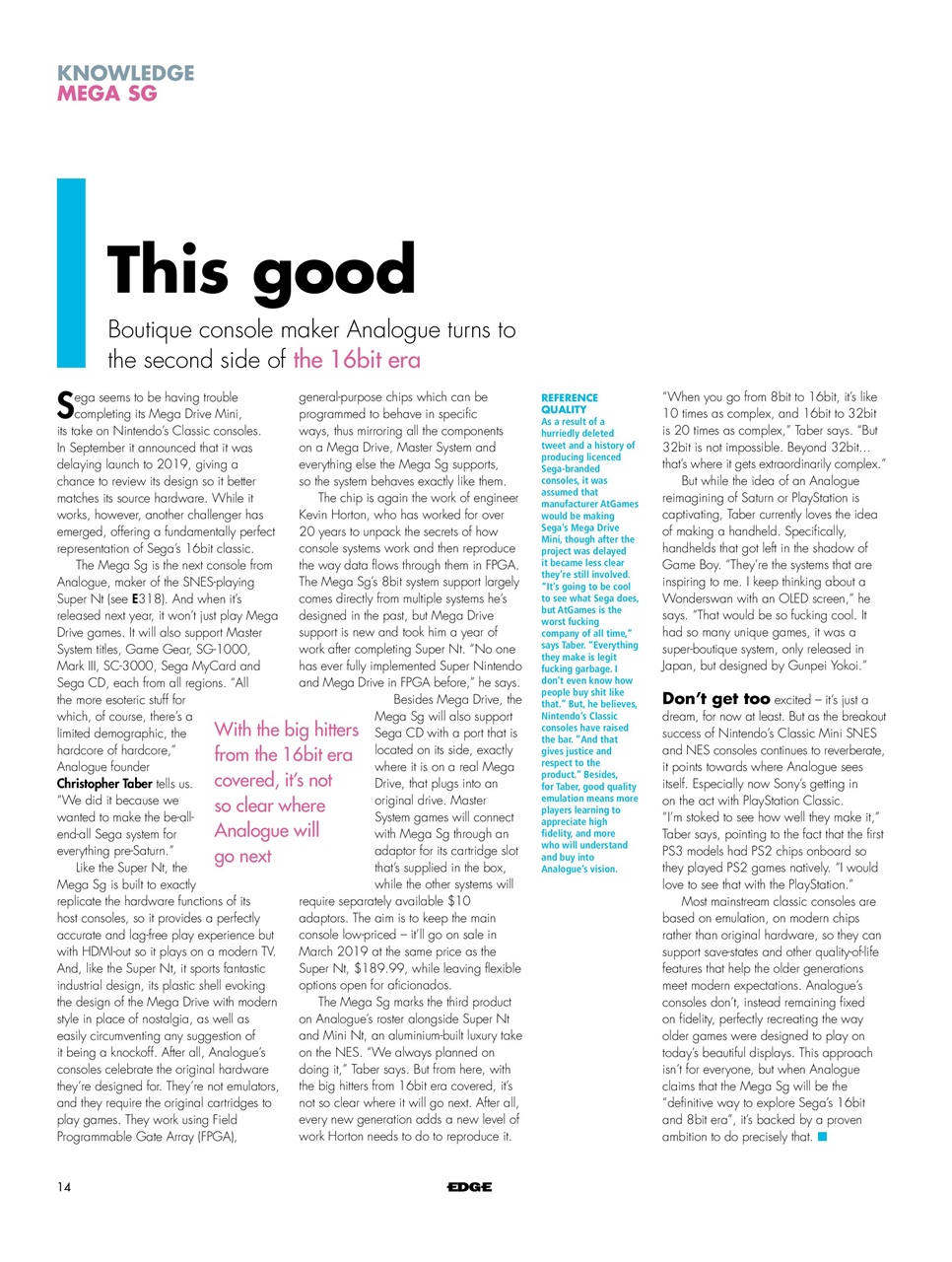 KNOWLEDGE
MEGA SG

This good

Boutique console maker Analogue turns to the second side of the 16bit era

Sega seems to be having trouble completing its Mega Drive Mini, its take on Nintendo's Classic consoles. In September it announced that it was delaying launch to 2019, giving a chance to review its design so it better matches its source hardware. While it works, however, another challenger has emerged, offering a fundamentally perfect representation of Sega's 16bit classic.

The Mega Sg is the next console from Analogue, maker of the SNES-playing Super Nt (see E318). And when it's released next year, it won't just play Mega Drive games. It will also support Master System titles, Game Gear, SG-1000, Mark III, SC-3000, Sega MyCard and Sega CD, each from all regions. "All the more esoteric stuff for which, of course, there's a limited demographic, the hardcore of hardcore," Analogue founder Christopher Taber tells us. "We did it because we wanted to make the be-all-end-all Sega system for everything pre-Saturn."

Like the Super Nt, the Mega Sg is built to exactly replicate the hardware functions of its host consoles, so it provides a perfectly accurate and lag-free play experience but with HDMI-out so it plays on a modern TV. And, like the Super Nt, it sports fantastic industrial design, its plastic shell evoking the design of the Mega Drive with modern style in place of nostalgia, as well as easily circumventing any suggestion of it being a knockoff. After all, Analogue's consoles celebrate the original hardware they're designed for. They're not emulators, and they require the original cartridges to play games. They work using Field Programmable Gate Array (FPGA), general-purpose chips which can be programmed to behave in specific ways, thus mirroring all the components on a Mega Drive, Master System and everything else the Mega Sg supports, so the system behaves exactly like them.

The chip is again the work of engineer Kevin Horton, who has worked for over 20 years to unpack the secrets of how console systems work and then reproduce the way data flows through them in FPGA. The Mega Sg's 8bit system support largely comes directly from multiple systems he's designed in the past, but Mega Drive support is new and took him a year of work after completing Super Nt. "No one has ever fully implemented Super Nintendo and Mega Drive in FPGA before," he says.

Besides Mega Drive, the Mega Sg will also support Sega CD with a port that is located on its side, exactly where it is on a real Mega Drive, that plugs into an original drive. Master System games will connect with Mega Sg through an adaptor for its cartridge slot that's supplied in the box, while the other systems will require separately available $10 adaptors. The aim is to keep the main console low-priced – it'll go on sale in March 2019 at the same price as the Super Nt, $189.99, while leaving flexible options open for aficionados.

The Mega Sg marks the third product on Analogue's roster alongside Super Nt and Mini Nt, an aluminium-built luxury take on the NES. "We always planned on doing it," Taber says. But from here, with the big hitters from 16bit era covered, it's not so clear where it will go next. After all, every new generation adds a new level of work Horton needs to do to reproduce it.

With the big hitters from the 16bit era covered, it's not so clear where Analogue will go next

REFERENCE QUALITY
As a result of a hurriedly deleted tweet and a history of producing licenced Sega-branded consoles, it was assumed that manufacturer AtGames would be making Sega's Mega Drive Mini, though after the project was delayed it became less clear they're still involved. "It's going to be cool to see what Sega does, but AtGames is the worst fucking company of all time," says Taber. "Everything they make is legit fucking garbage. I don't even know how people buy shit like that." But, he believes, Nintendo's Classic consoles have raised the bar. "And that gives justice and respect to the product." Besides, for Taber, good quality emulation means more players learning to appreciate high fidelity, and more who will understand and buy into Analogue's vision.

"When you go from 8bit to 16bit, it's like 10 times as complex, and 16bit to 32bit is 20 times as complex," Taber says. "But 32bit is not impossible. Beyond 32bit… that's where it gets extraordinarily complex."

But while the idea of an Analogue reimagining of Saturn or PlayStation is captivating, Taber currently loves the idea of making a handheld. Specifically, handhelds that got left in the shadow of Game Boy. "They're the systems that are inspiring to me. I keep thinking about a Wonderswan with an OLED screen," he says. "That would be so fucking cool. It had so many unique games, it was a super-boutique system, only released in Japan, but designed by Gunpei Yokoi."

Don't get too excited – it's just a dream, for now at least. But as the breakout success of Nintendo's Classic Mini SNES and NES consoles continues to reverberate, it points towards where Analogue sees itself. Especially now Sony's getting in on the act with PlayStation Classic. "I'm stoked to see how well they make it," Taber says, pointing to the fact that the first PS3 models had PS2 chips onboard so they played PS2 games natively. "I would love to see that with the PlayStation."

Most mainstream classic consoles are based on emulation, on modern chips rather than original hardware, so they can support save-states and other quality-of-life features that help the older generations meet modern expectations. Analogue's consoles don't, instead remaining fixed on fidelity, perfectly recreating the way older games were designed to play on today's beautiful displays. This approach isn't for everyone, but when Analogue claims that the Mega Sg will be the "definitive way to explore Sega's 16bit and 8bit era", it's backed by a proven ambition to do precisely that.

14

EDGE